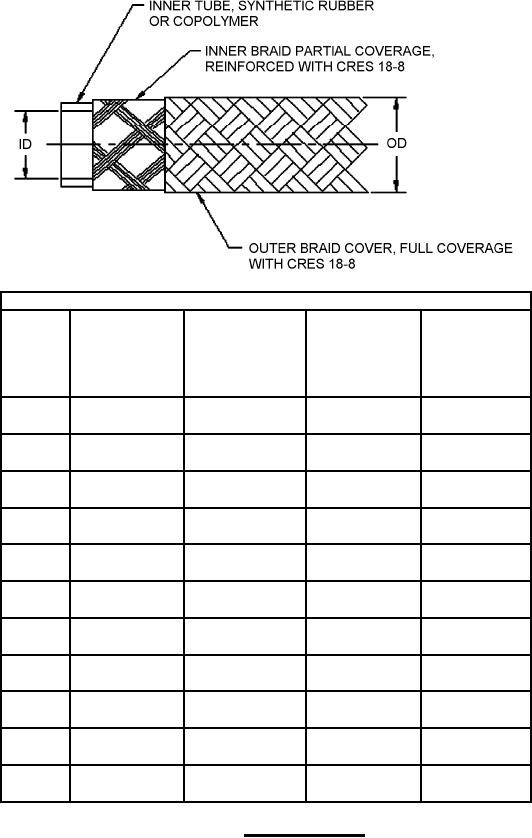 INNER TUBE, SYNTHETIC RUBBER OR COPOLYMER

INNER BRAID PARTIAL COVERAGE, REINFORCED WITH CRES 18-8

ID

OD

OUTER BRAID COVER, FULL COVERAGE WITH CRES 18-8